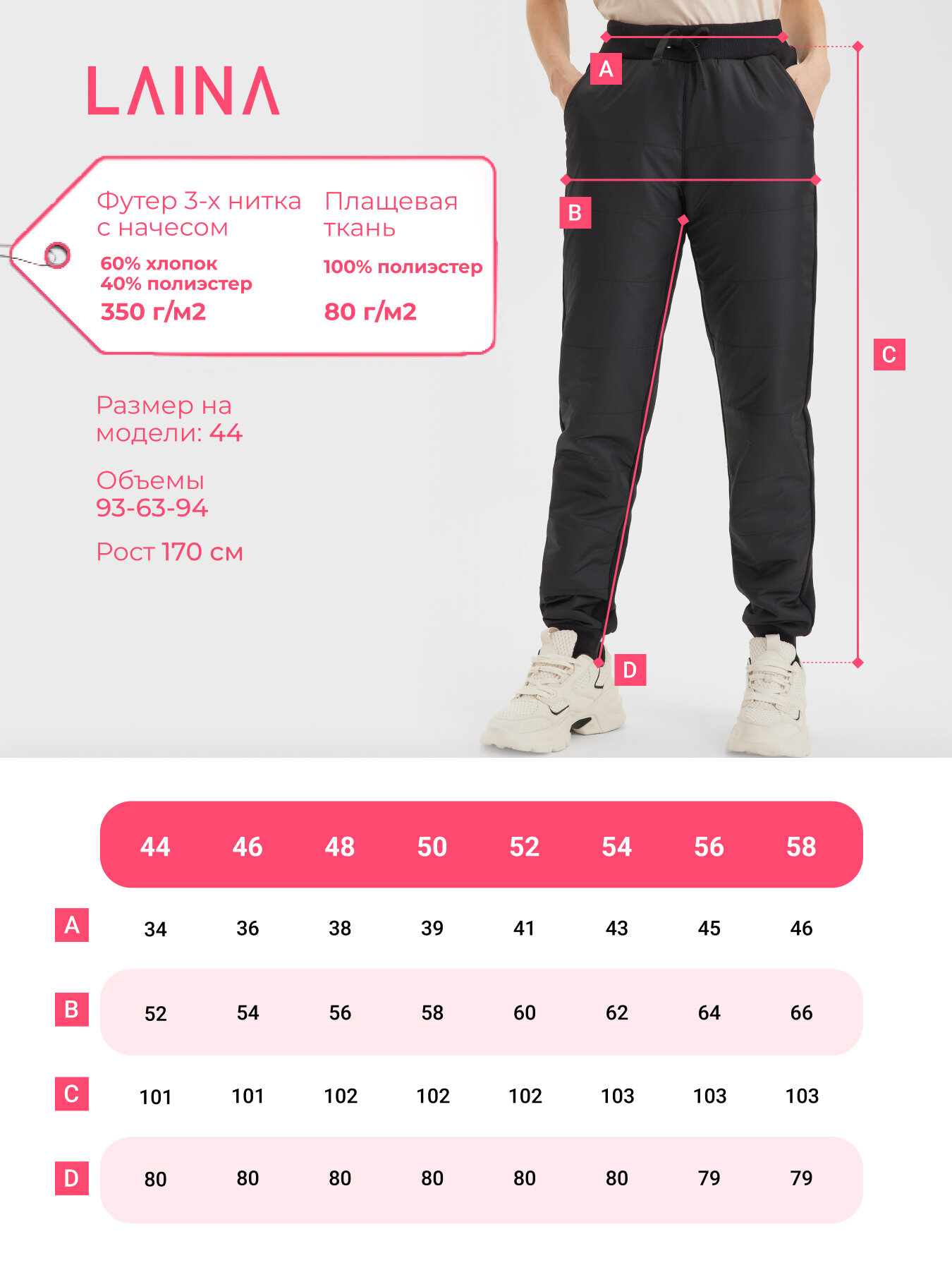 LAINA

Футер 3-х нитка с начесом

60% хлопок
40% полиэстер

350 г/м2

Плащевая ткань

100% полиэстер

80 г/м2

Размер на модели: 44

Объемы 93-63-94

Рост 170 см

A

B

C

D

|  | 44 | 46 | 48 | 50 | 52 | 54 | 56 | 58 |
|---|---|---|---|---|---|---|---|---|
| A | 34 | 36 | 38 | 39 | 41 | 43 | 45 | 46 |
| B | 52 | 54 | 56 | 58 | 60 | 62 | 64 | 66 |
| C | 101 | 101 | 102 | 102 | 102 | 103 | 103 | 103 |
| D | 80 | 80 | 80 | 80 | 80 | 80 | 79 | 79 |